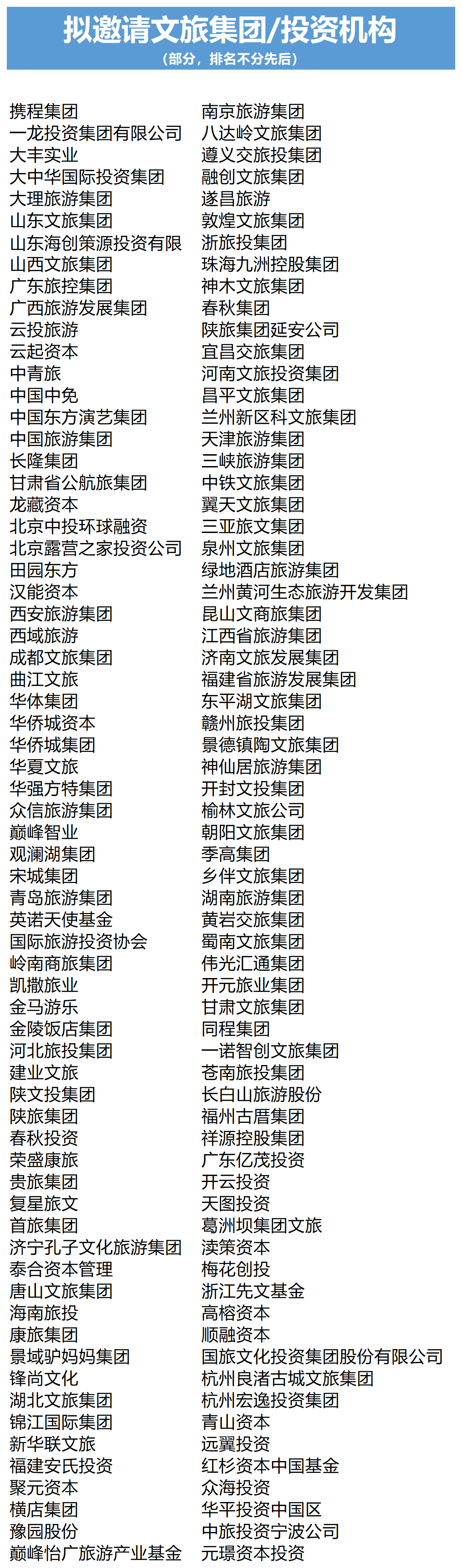 拟邀请文旅集团/投资机构
（部分，排名不分先后）

携程集团
一龙投资集团有限公司
大丰实业
大中华国际投资集团
大理旅游集团
山东文旅集团
山东海创策源投资有限
山西文旅集团
广东旅控集团
广西旅游发展集团
云投旅游
云起资本
中青旅
中国中免
中国东方演艺集团
中国旅游集团
长隆集团
甘肃省公航旅集团
龙藏资本
北京中投环球融资
北京露营之家投资公司
田园东方
汉能资本
西安旅游集团
西域旅游
成都文旅集团
曲江文旅
华体集团
华侨城资本
华侨城集团
华夏文旅
华强方特集团
众信旅游集团
巅峰智业
观澜湖集团
宋城集团
青岛旅游集团
英诺天使基金
国际旅游投资协会
岭南商旅集团
凯撒旅业
金马游乐
金陵饭店集团
河北旅投集团
建业文旅
陕文投集团
陕旅集团
春秋投资
荣盛康旅
贵旅集团
复星旅文
首旅集团
济宁孔子文化旅游集团
泰合资本管理
唐山文旅集团
海南旅投
康旅集团
景域驴妈妈集团
锋尚文化
湖北文旅集团
锦江国际集团
新华联文旅
福建安氏投资
聚元资本
横店集团
豫园股份
巅峰怡广旅游产业基金

南京旅游集团
八达岭文旅集团
遵义交旅投集团
融创文旅集团
遂昌旅游
敦煌文旅集团
浙旅投集团
珠海九洲控股集团
神木文旅集团
春秋集团
陕旅集团延安公司
宜昌交旅集团
河南文旅投资集团
昌平文旅集团
兰州新区科文旅集团
天津旅游集团
三峡旅游集团
中铁文旅集团
翼天文旅集团
三亚旅文集团
泉州文旅集团
绿地酒店旅游集团
兰州黄河生态旅游开发集团
昆山文商旅集团
江西省旅游集团
济南文旅发展集团
福建省旅游发展集团
东平湖文旅集团
赣州旅投集团
景德镇陶文旅集团
神仙居旅游集团
开封文投集团
榆林文旅公司
朝阳文旅集团
季高集团
乡伴文旅集团
湖南旅游集团
黄岩交旅集团
蜀南文旅集团
伟光汇通集团
开元旅业集团
甘肃文旅集团
同程集团
一诺智创文旅集团
苍南旅投集团
长白山旅游股份
福州古厝集团
祥源控股集团
广东亿茂投资
开云投资
天图投资
葛洲坝集团文旅
渎策资本
梅花创投
浙江先文基金
高榕资本
顺融资本
国旅文化投资集团股份有限公司
杭州良渚古城文旅集团
杭州宏逸投资集团
青山资本
远翼投资
红杉资本中国基金
众海投资
华平投资中国区
中旅投资宁波公司
元璟资本投资